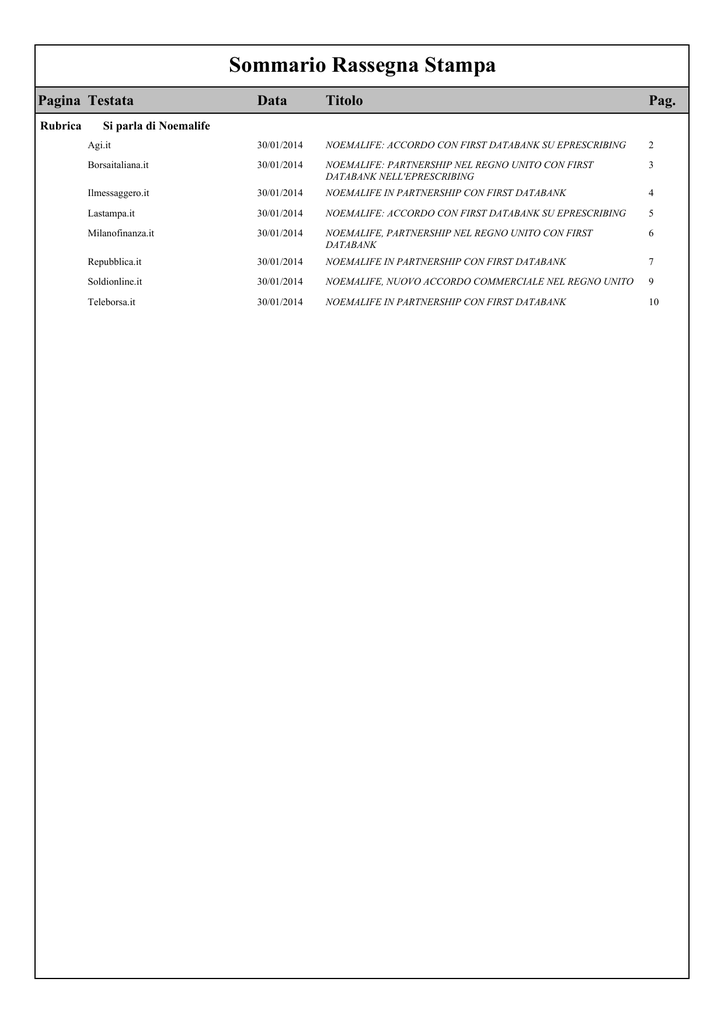 Sommario Rassegna Stampa

| Pagina | Testata | Data | Titolo | Pag. |
|---|---|---|---|---|
| Rubrica | Si parla di Noemalife | | | |
| | Agi.it | 30/01/2014 | NOEMALIFE: ACCORDO CON FIRST DATABANK SU EPRESCRIBING | 2 |
| | Borsaitaliana.it | 30/01/2014 | NOEMALIFE: PARTNERSHIP NEL REGNO UNITO CON FIRST DATABANK NELL'EPRESCRIBING | 3 |
| | Ilmessaggero.it | 30/01/2014 | NOEMALIFE IN PARTNERSHIP CON FIRST DATABANK | 4 |
| | Lastampa.it | 30/01/2014 | NOEMALIFE: ACCORDO CON FIRST DATABANK SU EPRESCRIBING | 5 |
| | Milanofinanza.it | 30/01/2014 | NOEMALIFE, PARTNERSHIP NEL REGNO UNITO CON FIRST DATABANK | 6 |
| | Repubblica.it | 30/01/2014 | NOEMALIFE IN PARTNERSHIP CON FIRST DATABANK | 7 |
| | Soldionline.it | 30/01/2014 | NOEMALIFE, NUOVO ACCORDO COMMERCIALE NEL REGNO UNITO | 9 |
| | Teleborsa.it | 30/01/2014 | NOEMALIFE IN PARTNERSHIP CON FIRST DATABANK | 10 |